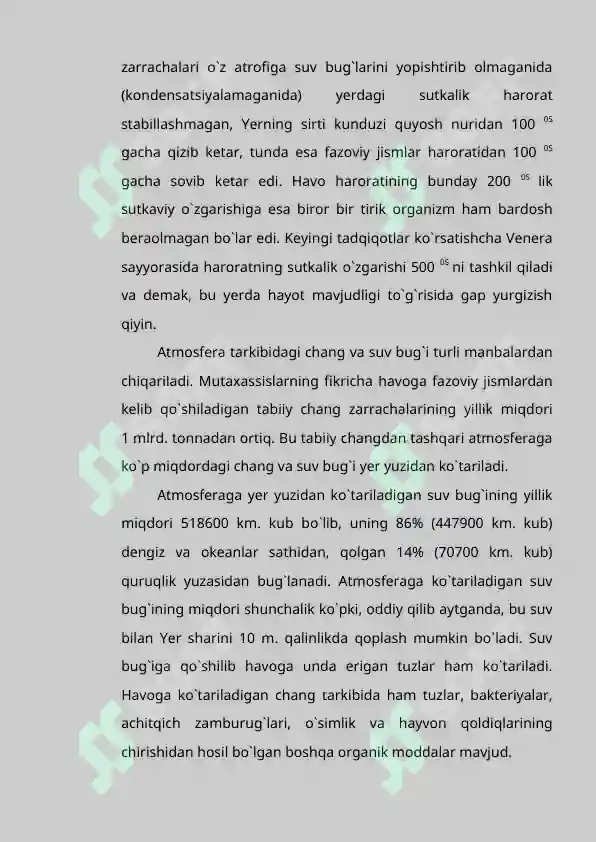 zarrachalari o`z atrofiga suv bug`larini yopishtirib olmaganida (kondensatsiyalamaganida) yerdagi sutkalik harorat stabillashmagan, Yerning sirti kunduzi quyosh nuridan 100 $^{0S}$ gacha qizib ketar, tunda esa fazoviy jismlar haroratidan 100 $^{0S}$ gacha sovib ketar edi. Havo haroratining bunday 200 $^{0S}$ lik sutkaviy o`zgarishiga esa biror bir tirik organizm ham bardosh beraolmagan bo`lar edi. Keyingi tadqiqotlar ko`rsatishcha Venera sayyorasida haroratning sutkalik o`zgarishi 500 $^{0S}$ ni tashkil qiladi va demak, bu yerda hayot mavjudligi to`g`risida gap yurgizish qiyin.

Atmosfera tarkibidagi chang va suv bug`i turli manbalardan chiqariladi. Mutaxassislarning fikricha havoga fazoviy jismlardan kelib qo`shiladigan tabiiy chang zarrachalarining yillik miqdori 1 mlrd. tonnadan ortiq. Bu tabiiy changdan tashqari atmosferaga ko`p miqdordagi chang va suv bug`i yer yuzidan ko`tariladi.

Atmosferaga yer yuzidan ko`tariladigan suv bug`ining yillik miqdori 518600 km. kub bo`lib, uning 86% (447900 km. kub) dengiz va okeanlar sathidan, qolgan 14% (70700 km. kub) quruqlik yuzasidan bug`lanadi. Atmosferaga ko`tariladigan suv bug`ining miqdori shunchalik ko`pki, oddiy qilib aytganda, bu suv bilan Yer sharini 10 m. qalinlikda qoplash mumkin bo`ladi. Suv bug`iga qo`shilib havoga unda erigan tuzlar ham ko`tariladi. Havoga ko`tariladigan chang tarkibida ham tuzlar, bakteriyalar, achitqich zamburug`lari, o`simlik va hayvon qoldiqlarining chirishidan hosil bo`lgan boshqa organik moddalar mavjud.